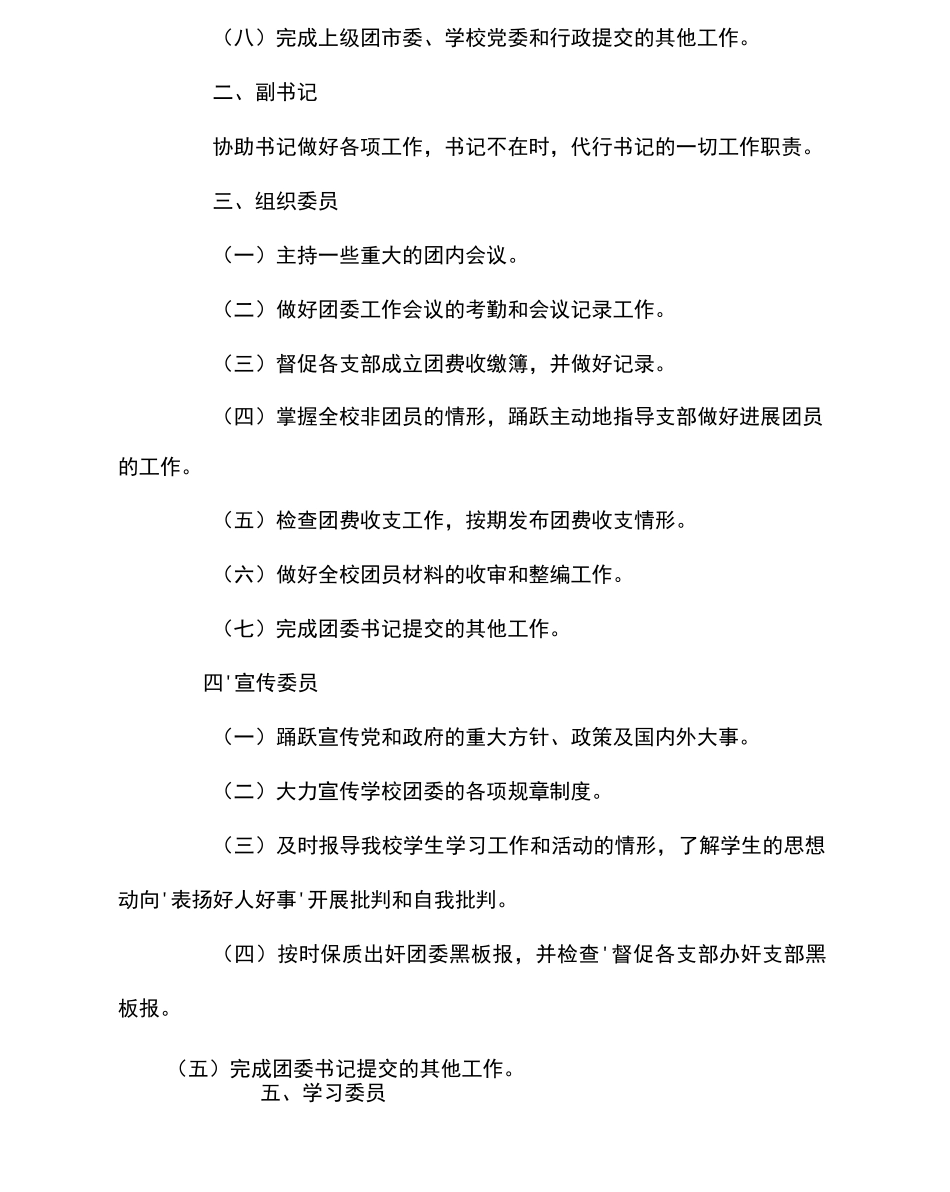 （八）完成上级团市委、学校党委和行政提交的其他工作。

二、副书记

协助书记做好各项工作，书记不在时，代行书记的一切工作职责。

三、组织委员

（一）主持一些重大的团内会议。

（二）做好团委工作会议的考勤和会议记录工作。

（三）督促各支部成立团费收缴簿，并做好记录。

（四）掌握全校非团员的情形，踊跃主动地指导支部做好进展团员的工作。

（五）检查团费收支工作，按期发布团费收支情形。

（六）做好全校团员材料的收审和整编工作。

（七）完成团委书记提交的其他工作。

四'宣传委员

（一）踊跃宣传党和政府的重大方针、政策及国内外大事。

（二）大力宣传学校团委的各项规章制度。

（三）及时报导我校学生学习工作和活动的情形，了解学生的思想动向'表扬好人好事'开展批判和自我批判。

（四）按时保质出奸团委黑板报，并检查'督促各支部办奸支部黑板报。

（五）完成团委书记提交的其他工作。

五、学习委员